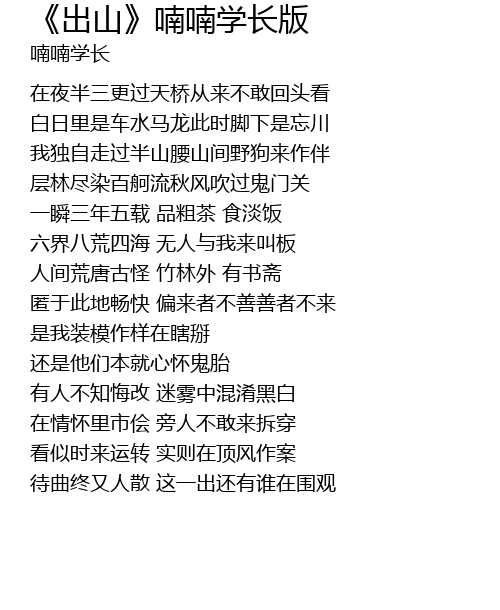 《出山》喃喃学长版
喃喃学长

在夜半三更过天桥从来不敢回头看
白日里是车水马龙此时脚下是忘川
我独自走过半山腰山间野狗来作伴
层林尽染百舸流秋风吹过鬼门关
一瞬三年五载 品粗茶 食淡饭
六界八荒四海 无人与我来叫板
人间荒唐古怪 竹林外 有书斋
匿于此地畅快 偏来者不善善者不来
是我装模作样在瞎掰
还是他们本就心怀鬼胎
有人不知悔改 迷雾中混淆黑白
在情怀里市侩 旁人不敢来拆穿
看似时来运转 实则在顶风作案
待曲终又人散 这一出还有谁在围观